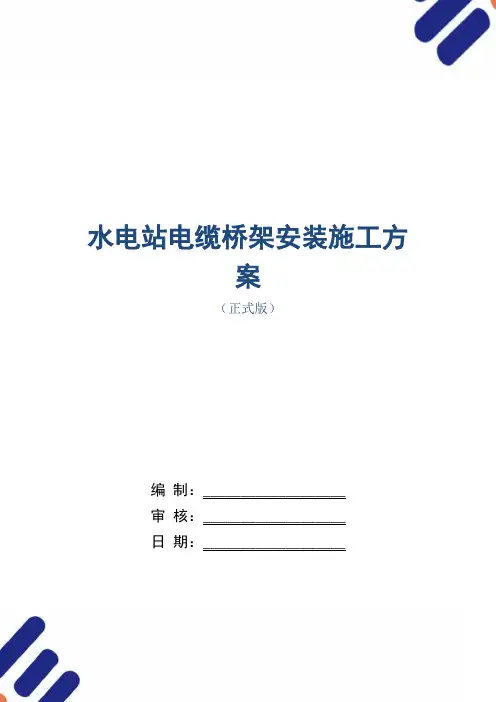 水电站电缆桥架安装施工方案

（正式版）

编 制：____________________

审 核：____________________

日 期：____________________